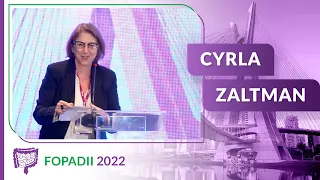 CYRLA
ZALTMAN

FOPADII 2022